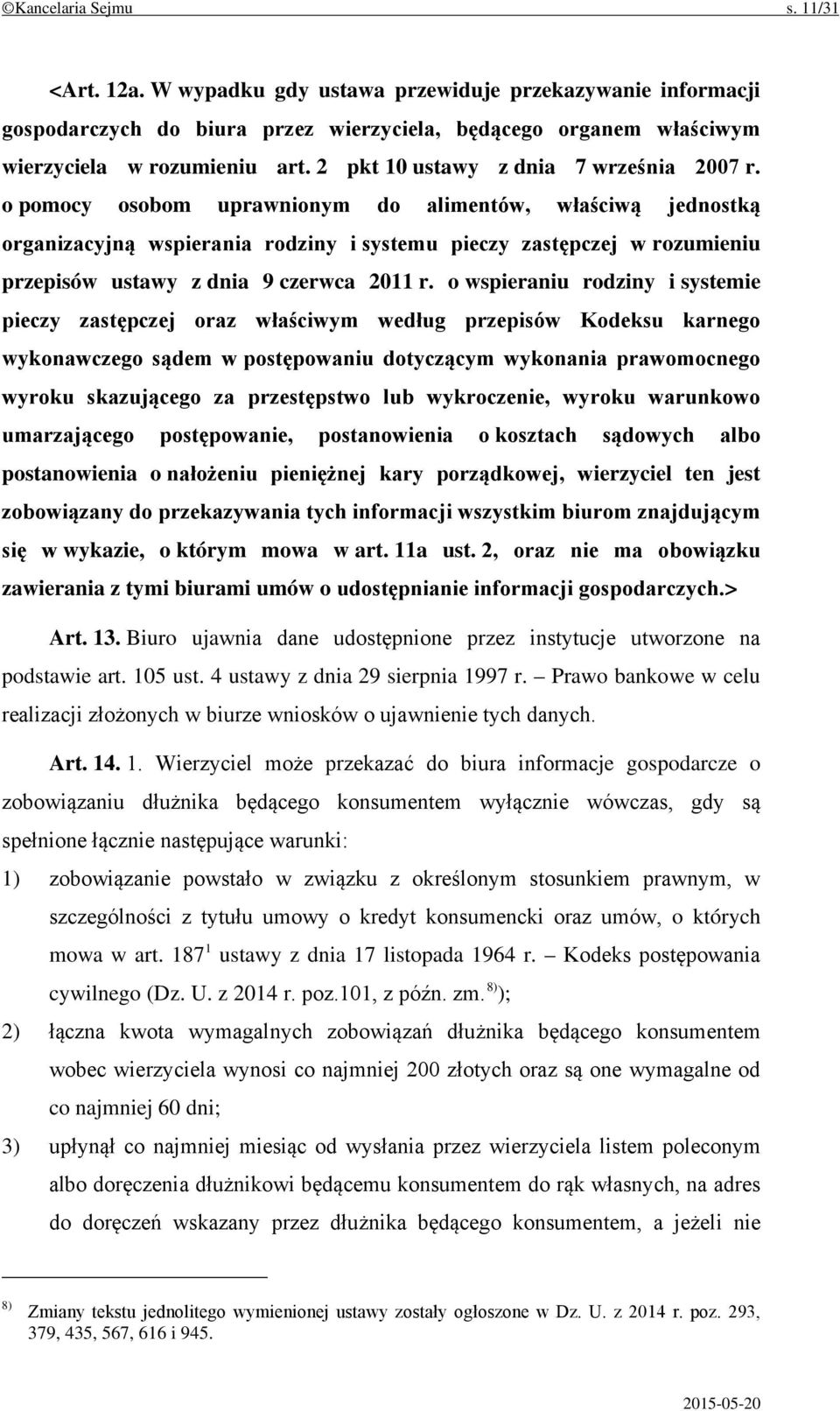 ©Kancelaria Sejmu s. 11/31

<Art. 12a. W wypadku gdy ustawa przewiduje przekazywanie informacji gospodarczych do biura przez wierzyciela, będącego organem właściwym wierzyciela w rozumieniu art. 2 pkt 10 ustawy z dnia 7 września 2007 r. o pomocy osobom uprawnionym do alimentów, właściwą jednostką organizacyjną wspierania rodziny i systemu pieczy zastępczej w rozumieniu przepisów ustawy z dnia 9 czerwca 2011 r. o wspieraniu rodziny i systemie pieczy zastępczej oraz właściwym według przepisów Kodeksu karnego wykonawczego sądem w postępowaniu dotyczącym wykonania prawomocnego wyroku skazującego za przestępstwo lub wykroczenie, wyroku warunkowo umarzającego postępowanie, postanowienia o kosztach sądowych albo postanowienia o nałożeniu pieniężnej kary porządkowej, wierzyciel ten jest zobowiązany do przekazywania tych informacji wszystkim biurom znajdującym się w wykazie, o którym mowa w art. 11a ust. 2, oraz nie ma obowiązku zawierania z tymi biurami umów o udostępnianie informacji gospodarczych.>

Art. 13. Biuro ujawnia dane udostępnione przez instytucje utworzone na podstawie art. 105 ust. 4 ustawy z dnia 29 sierpnia 1997 r. – Prawo bankowe w celu realizacji złożonych w biurze wniosków o ujawnienie tych danych.

Art. 14. 1. Wierzyciel może przekazać do biura informacje gospodarcze o zobowiązaniu dłużnika będącego konsumentem wyłącznie wówczas, gdy są spełnione łącznie następujące warunki:
1) zobowiązanie powstało w związku z określonym stosunkiem prawnym, w szczególności z tytułu umowy o kredyt konsumencki oraz umów, o których mowa w art. $187^1$ ustawy z dnia 17 listopada 1964 r. – Kodeks postępowania cywilnego (Dz. U. z 2014 r. poz.101, z późn. zm.$^{8)}$);
2) łączna kwota wymagalnych zobowiązań dłużnika będącego konsumentem wobec wierzyciela wynosi co najmniej 200 złotych oraz są one wymagalne od co najmniej 60 dni;
3) upłynął co najmniej miesiąc od wysłania przez wierzyciela listem poleconym albo doręczenia dłużnikowi będącemu konsumentem do rąk własnych, na adres do doręczeń wskazany przez dłużnika będącego konsumentem, a jeżeli nie

$^{8)}$ Zmiany tekstu jednolitego wymienionej ustawy zostały ogłoszone w Dz. U. z 2014 r. poz. 293, 379, 435, 567, 616 i 945.

2015-05-20